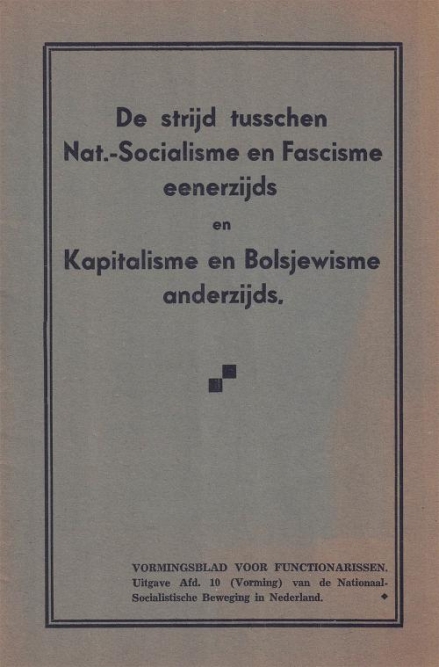 De strijd tusschen
Nat.-Socialisme en Fascisme
eenerzijds
en
Kapitalisme en Bolsjewisme
anderzijds.

VORMINGSBLAD VOOR FUNCTIONARISSEN.
Uitgave Afd. 10 (Vorming) van de Nationaal-Socialistische Beweging in Nederland.